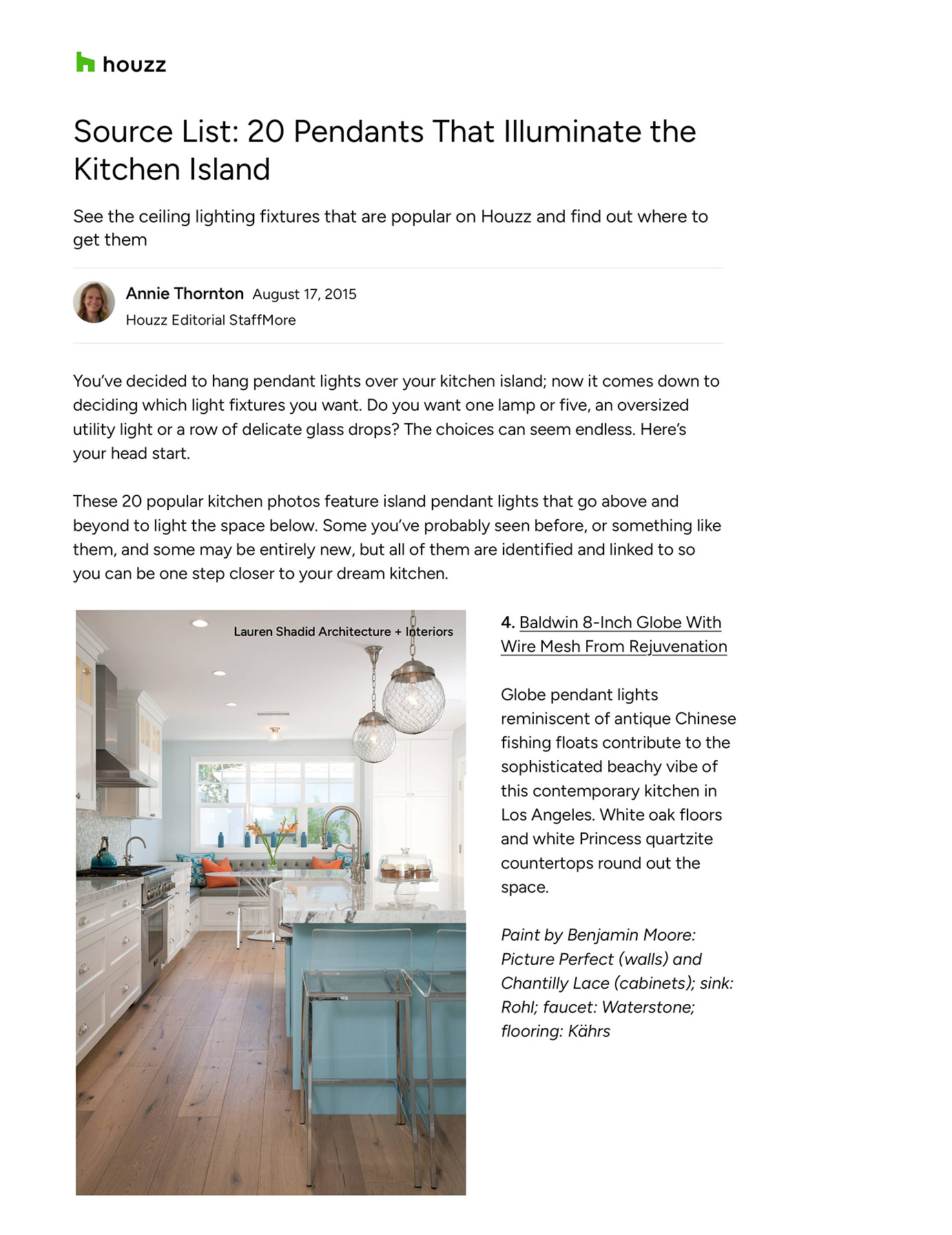 houzz

Source List: 20 Pendants That Illuminate the Kitchen Island

See the ceiling lighting fixtures that are popular on Houzz and find out where to get them

Annie Thornton August 17, 2015
Houzz Editorial StaffMore

You've decided to hang pendant lights over your kitchen island; now it comes down to deciding which light fixtures you want. Do you want one lamp or five, an oversized utility light or a row of delicate glass drops? The choices can seem endless. Here's your head start.

These 20 popular kitchen photos feature island pendant lights that go above and beyond to light the space below. Some you've probably seen before, or something like them, and some may be entirely new, but all of them are identified and linked to so you can be one step closer to your dream kitchen.

Lauren Shadid Architecture + Interiors

4. Baldwin 8-Inch Globe With Wire Mesh From Rejuvenation

Globe pendant lights reminiscent of antique Chinese fishing floats contribute to the sophisticated beachy vibe of this contemporary kitchen in Los Angeles. White oak floors and white Princess quartzite countertops round out the space.

Paint by Benjamin Moore: Picture Perfect (walls) and Chantilly Lace (cabinets); sink: Rohl; faucet: Waterstone; flooring: Kährs